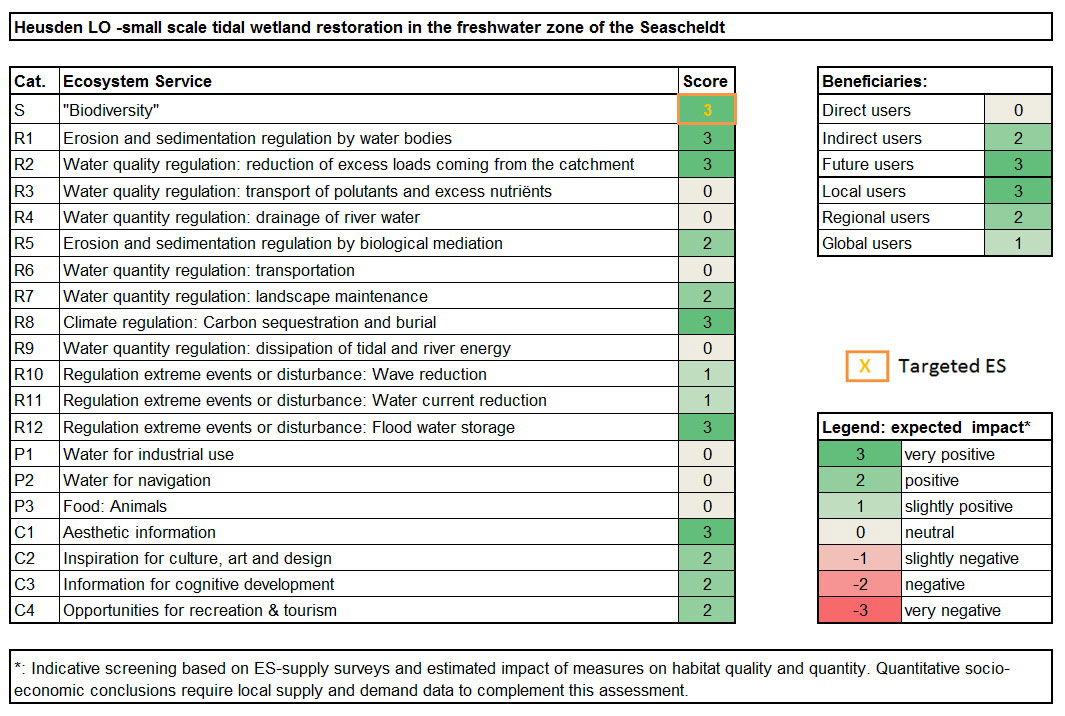 Heusden LO -small scale tidal wetland restoration in the freshwater zone of the Seascheldt

| Cat. | Ecosystem Service | Score |
|---|---|---|
| S | "Biodiversity" | 3 |
| R1 | Erosion and sedimentation regulation by water bodies | 3 |
| R2 | Water quality regulation: reduction of excess loads coming from the catchment | 3 |
| R3 | Water quality regulation: transport of polutants and excess nutriënts | 0 |
| R4 | Water quantity regulation: drainage of river water | 0 |
| R5 | Erosion and sedimentation regulation by biological mediation | 2 |
| R6 | Water quantity regulation: transportation | 0 |
| R7 | Water quantity regulation: landscape maintenance | 2 |
| R8 | Climate regulation: Carbon sequestration and burial | 3 |
| R9 | Water quantity regulation: dissipation of tidal and river energy | 0 |
| R10 | Regulation extreme events or disturbance: Wave reduction | 1 |
| R11 | Regulation extreme events or disturbance: Water current reduction | 1 |
| R12 | Regulation extreme events or disturbance: Flood water storage | 3 |
| P1 | Water for industrial use | 0 |
| P2 | Water for navigation | 0 |
| P3 | Food: Animals | 0 |
| C1 | Aesthetic information | 3 |
| C2 | Inspiration for culture, art and design | 2 |
| C3 | Information for cognitive development | 2 |
| C4 | Opportunities for recreation & tourism | 2 |

| Beneficiaries: | |
|---|---|
| Direct users | 0 |
| Indirect users | 2 |
| Future users | 3 |
| Local users | 3 |
| Regional users | 2 |
| Global users | 1 |

X Targeted ES

| Legend: expected impact* | |
|---|---|
| 3 | very positive |
| 2 | positive |
| 1 | slightly positive |
| 0 | neutral |
| -1 | slightly negative |
| -2 | negative |
| -3 | very negative |

*: Indicative screening based on ES-supply surveys and estimated impact of measures on habitat quality and quantity. Quantitative socio-economic conclusions require local supply and demand data to complement this assessment.